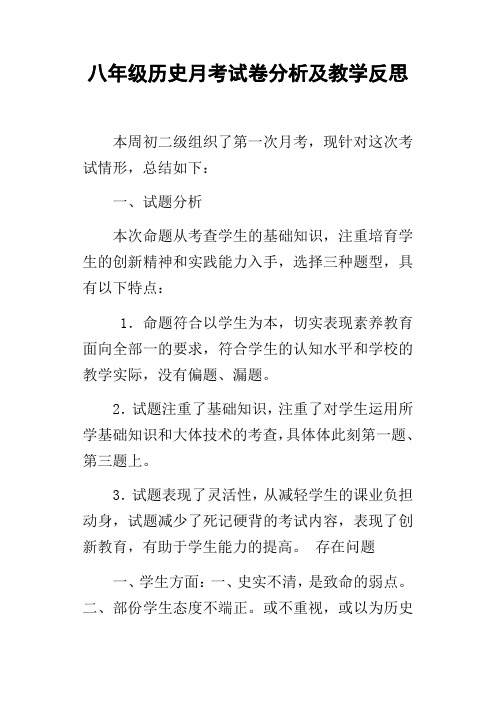 八年级历史月考试卷分析及教学反思

本周初二级组织了第一次月考，现针对这次考试情形，总结如下：

一、试题分析

本次命题从考查学生的基础知识，注重培育学生的创新精神和实践能力入手，选择三种题型，具有以下特点：

1．命题符合以学生为本，切实表现素养教育面向全部一的要求，符合学生的认知水平和学校的教学实际，没有偏题、漏题。

2．试题注重了基础知识，注重了对学生运用所学基础知识和大体技术的考查，具体体此刻第一题、第三题上。

3．试题表现了灵活性，从减轻学生的课业负担动身，试题减少了死记硬背的考试内容，表现了创新教育，有助于学生能力的提高。 存在问题

一、学生方面：一、史实不清，是致命的弱点。二、部份学生态度不端正。或不重视，或以为历史